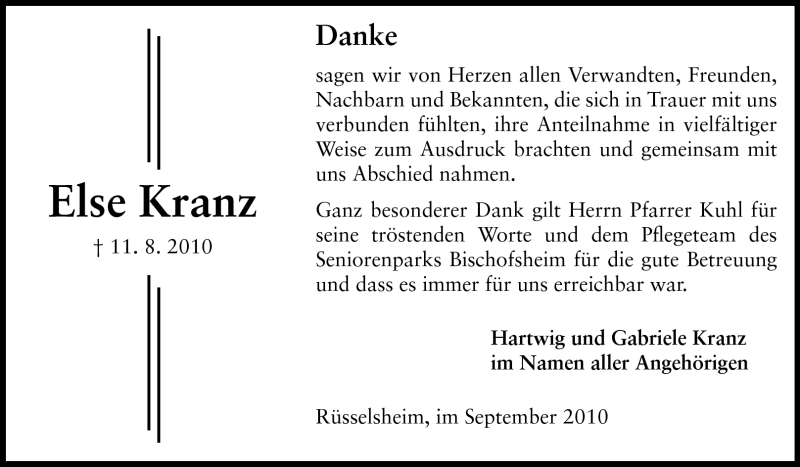 Else Kranz

† 11. 8. 2010

Danke

sagen wir von Herzen allen Verwandten, Freunden, Nachbarn und Bekannten, die sich in Trauer mit uns verbunden fühlten, ihre Anteilnahme in vielfältiger Weise zum Ausdruck brachten und gemeinsam mit uns Abschied nahmen.

Ganz besonderer Dank gilt Herrn Pfarrer Kuhl für seine tröstenden Worte und dem Pflegeteam des Seniorenparks Bischofsheim für die gute Betreuung und dass es immer für uns erreichbar war.

Hartwig und Gabriele Kranz
im Namen aller Angehörigen

Rüsselsheim, im September 2010